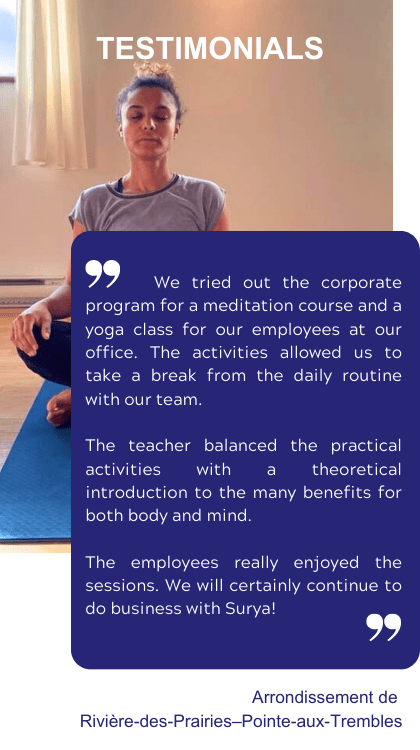 TESTIMONIALS

We tried out the corporate program for a meditation course and a yoga class for our employees at our office. The activities allowed us to take a break from the daily routine with our team.

The teacher balanced the practical activities with a theoretical introduction to the many benefits for both body and mind.

The employees really enjoyed the sessions. We will certainly continue to do business with Surya!

Arrondissement de Rivière-des-Prairies–Pointe-aux-Trembles